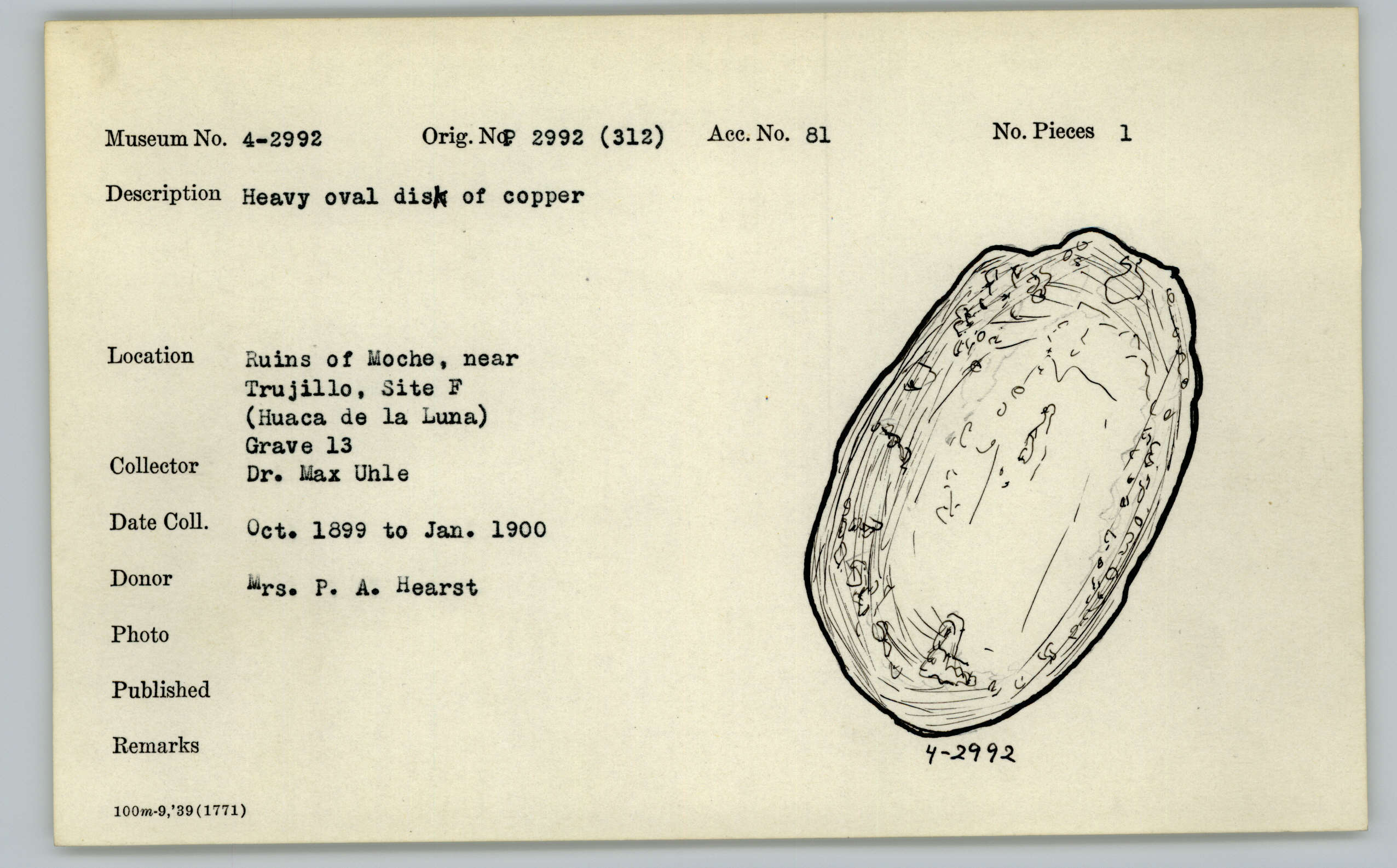 Museum No. 4-2992 Orig. No. P 2992 (312) Acc. No. 81 No. Pieces 1

Description Heavy oval disk of copper

Location Ruins of Moche, near
Trujillo, Site F
(Huaca de la Luna)
Grave 13

Collector Dr. Max Uhle

Date Coll. Oct. 1899 to Jan. 1900

Donor Mrs. P. A. Hearst

Photo

Published

Remarks

4-2992

100m-9,'39(1771)